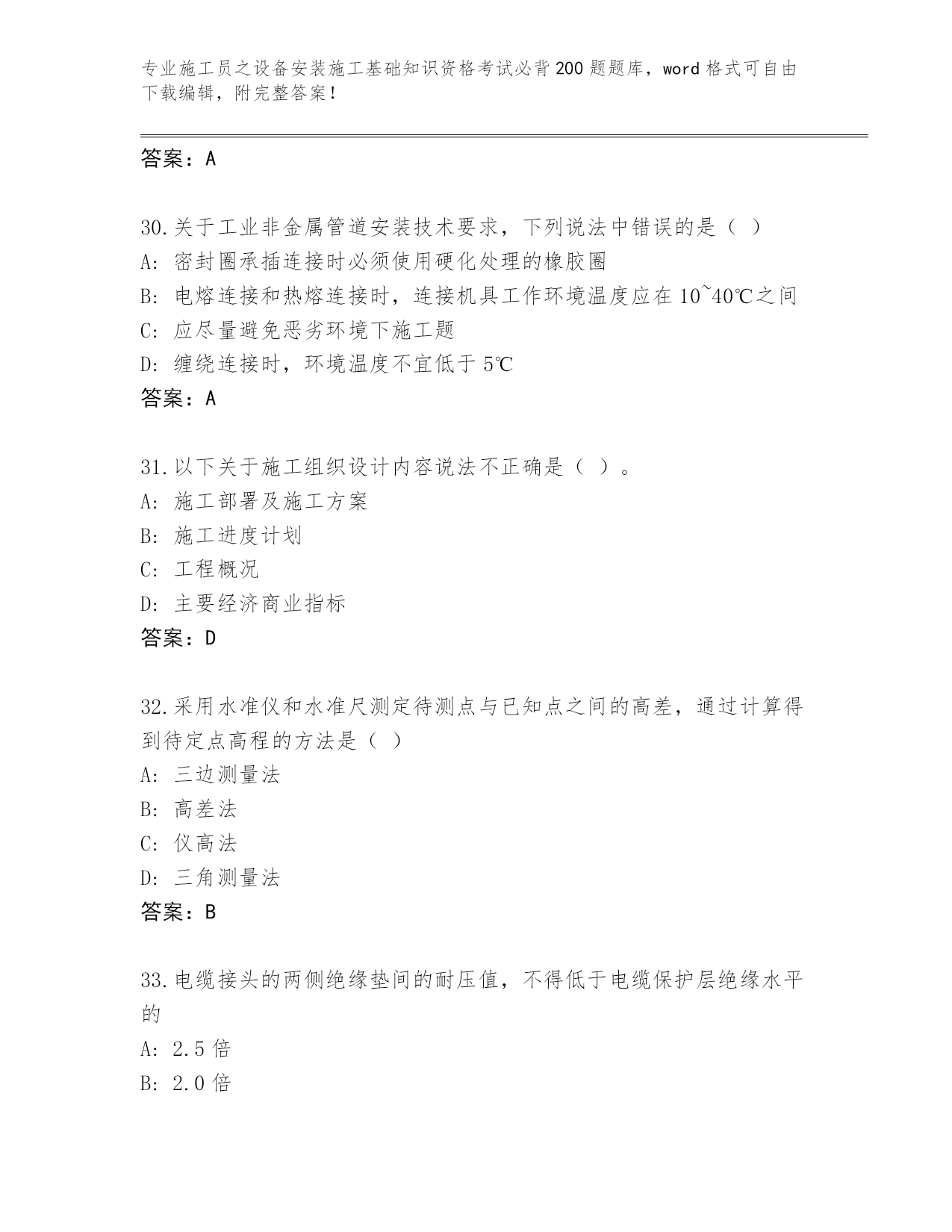 专业施工员之设备安装施工基础知识资格考试必背200题题库，word格式可自由下载编辑，附完整答案！

答案：A

30.关于工业非金属管道安装技术要求，下列说法中错误的是（ ）
A: 密封圈承插连接时必须使用硬化处理的橡胶圈
B: 电熔连接和热熔连接时，连接机具工作环境温度应在10~40℃之间
C: 应尽量避免恶劣环境下施工题
D: 缠绕连接时，环境温度不宜低于5℃
答案：A

31.以下关于施工组织设计内容说法不正确是（ ）。
A: 施工部署及施工方案
B: 施工进度计划
C: 工程概况
D: 主要经济商业指标
答案：D

32.采用水准仪和水准尺测定待测点与已知点之间的高差，通过计算得到待定点高程的方法是（ ）
A: 三边测量法
B: 高差法
C: 仪高法
D: 三角测量法
答案：B

33.电缆接头的两侧绝缘垫间的耐压值，不得低于电缆保护层绝缘水平的
A: 2.5倍
B: 2.0倍